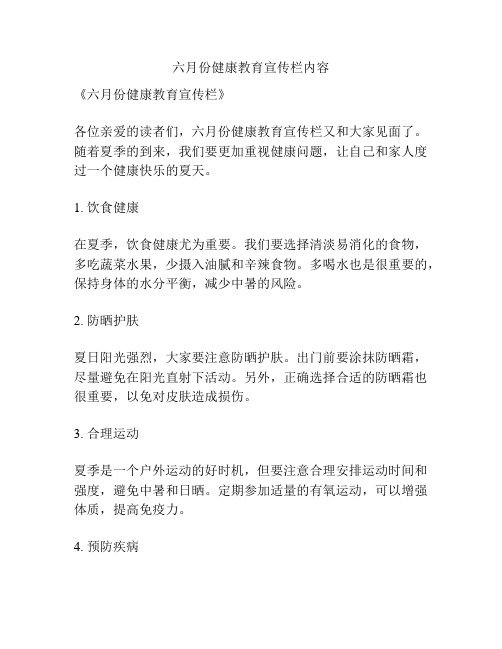 六月份健康教育宣传栏内容

《六月份健康教育宣传栏》

各位亲爱的读者们，六月份健康教育宣传栏又和大家见面了。随着夏季的到来，我们要更加重视健康问题，让自己和家人度过一个健康快乐的夏天。

1. 饮食健康

在夏季，饮食健康尤为重要。我们要选择清淡易消化的食物，多吃蔬菜水果，少摄入油腻和辛辣食物。多喝水也是很重要的，保持身体的水分平衡，减少中暑的风险。

2. 防晒护肤

夏日阳光强烈，大家要注意防晒护肤。出门前要涂抹防晒霜，尽量避免在阳光直射下活动。另外，正确选择合适的防晒霜也很重要，以免对皮肤造成损伤。

3. 合理运动

夏季是一个户外运动的好时机，但要注意合理安排运动时间和强度，避免中暑和日晒。定期参加适量的有氧运动，可以增强体质，提高免疫力。

4. 预防疾病